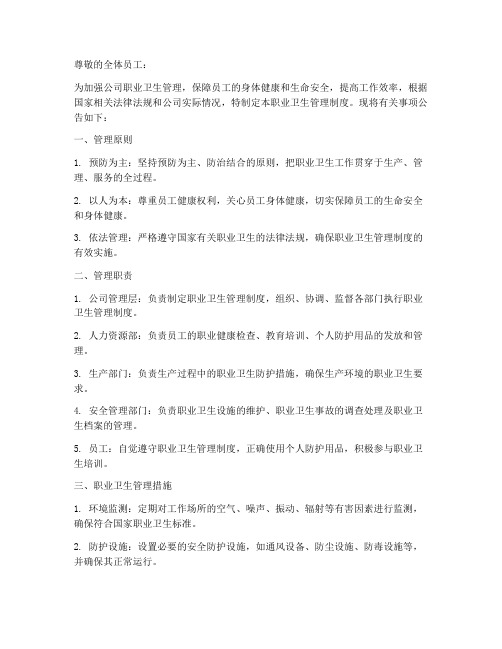 尊敬的全体员工：

为加强公司职业卫生管理，保障员工的身体健康和生命安全，提高工作效率，根据国家相关法律法规和公司实际情况，特制定本职业卫生管理制度。现将有关事项公告如下：

一、管理原则

1. 预防为主：坚持预防为主、防治结合的原则，把职业卫生工作贯穿于生产、管理、服务的全过程。

2. 以人为本：尊重员工健康权利，关心员工身体健康，切实保障员工的生命安全和身体健康。

3. 依法管理：严格遵守国家有关职业卫生的法律法规，确保职业卫生管理制度的有效实施。

二、管理职责

1. 公司管理层：负责制定职业卫生管理制度，组织、协调、监督各部门执行职业卫生管理制度。

2. 人力资源部：负责员工的职业健康检查、教育培训、个人防护用品的发放和管理。

3. 生产部门：负责生产过程中的职业卫生防护措施，确保生产环境的职业卫生要求。

4. 安全管理部门：负责职业卫生设施的维护、职业卫生事故的调查处理及职业卫生档案的管理。

5. 员工：自觉遵守职业卫生管理制度，正确使用个人防护用品，积极参与职业卫生培训。

三、职业卫生管理措施

1. 环境监测：定期对工作场所的空气、噪声、振动、辐射等有害因素进行监测，确保符合国家职业卫生标准。

2. 防护设施：设置必要的安全防护设施，如通风设备、防尘设施、防毒设施等，并确保其正常运行。